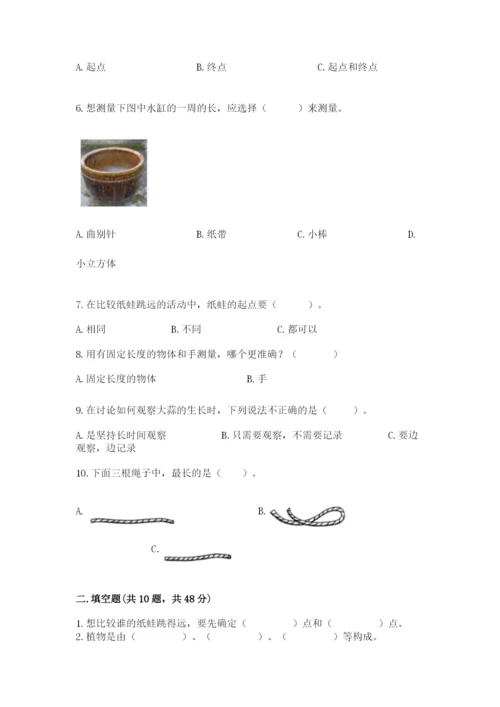 A. 起点　　　　　　B. 终点　　　　　　C. 起点和终点

6. 想测量下图中水缸的一周的长，应选择（　　）来测量。

A. 曲别针　　　　　　B. 纸带　　　　　　C. 小棒　　　　　　D. 小立方体

7. 在比较纸蛙跳远的活动中，纸蛙的起点要（　　）。

A. 相同　　　　B. 不同　　　　C. 都可以

8. 用有固定长度的物体和手测量，哪个更准确？（　　）

A. 固定长度的物体　　　　　　B. 手

9. 在讨论如何观察大蒜的生长时，下列说法不正确的是（　　）。

A. 是坚持长时间观察　　　　B. 只需要观察，不需要记录　　　　C. 要边观察，边记录

10. 下面三根绳子中，最长的是（　　）。

A.

B.

C.

二. 填空题(共 10 题，共 48 分)

1. 想比较谁的纸蛙跳得远，要先确定（　　）点和（　　）点。
2. 植物是由（　　）、（　　）、（　　）等构成。